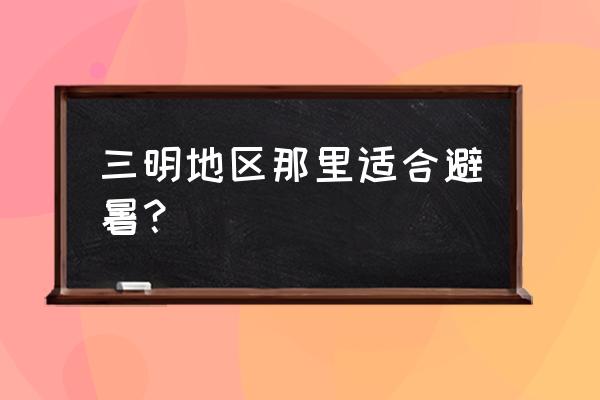 三明地区那里适合避暑?